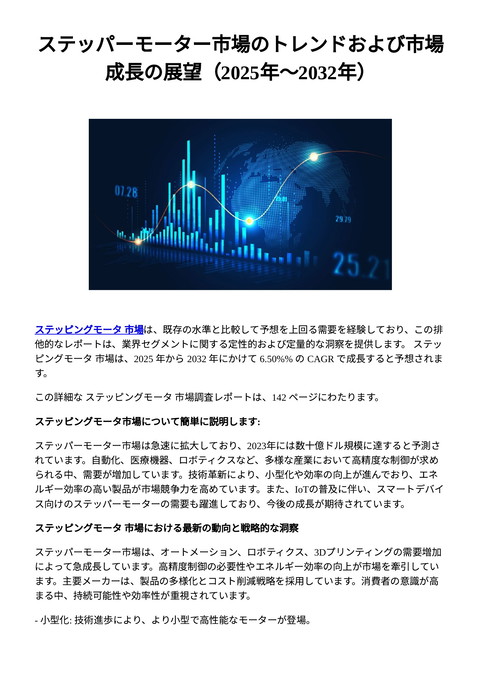 ステッパーモーター市場のトレンドおよび市場成長の展望（2025年～2032年）

07.28

29.29

25.21

ステッピングモータ 市場は、既存の水準と比較して予想を上回る需要を経験しており、この排他的なレポートは、業界セグメントに関する定性的および定量的な洞察を提供します。 ステッピングモータ 市場は、2025 年から 2032 年にかけて 6.50%% の CAGR で成長すると予想されます。

この詳細な ステッピングモータ 市場調査レポートは、142 ページにわたります。

ステッピングモータ市場について簡単に説明します:

ステッパーモーター市場は急速に拡大しており、2023年には数十億ドル規模に達すると予測されています。自動化、医療機器、ロボティクスなど、多様な産業において高精度な制御が求められる中、需要が増加しています。技術革新により、小型化や効率の向上が進んでおり、エネルギー効率の高い製品が市場競争力を高めています。また、IoTの普及に伴い、スマートデバイス向けのステッパーモーターの需要も躍進しており、今後の成長が期待されています。

ステッピングモータ 市場における最新の動向と戦略的な洞察

ステッパーモーター市場は、オートメーション、ロボティクス、3Dプリンティングの需要増加によって急成長しています。高精度制御の必要性やエネルギー効率の向上が市場を牽引しています。主要メーカーは、製品の多様化とコスト削減戦略を採用しています。消費者の意識が高まる中、持続可能性や効率性が重視されています。

- 小型化: 技術進歩により、より小型で高性能なモーターが登場。